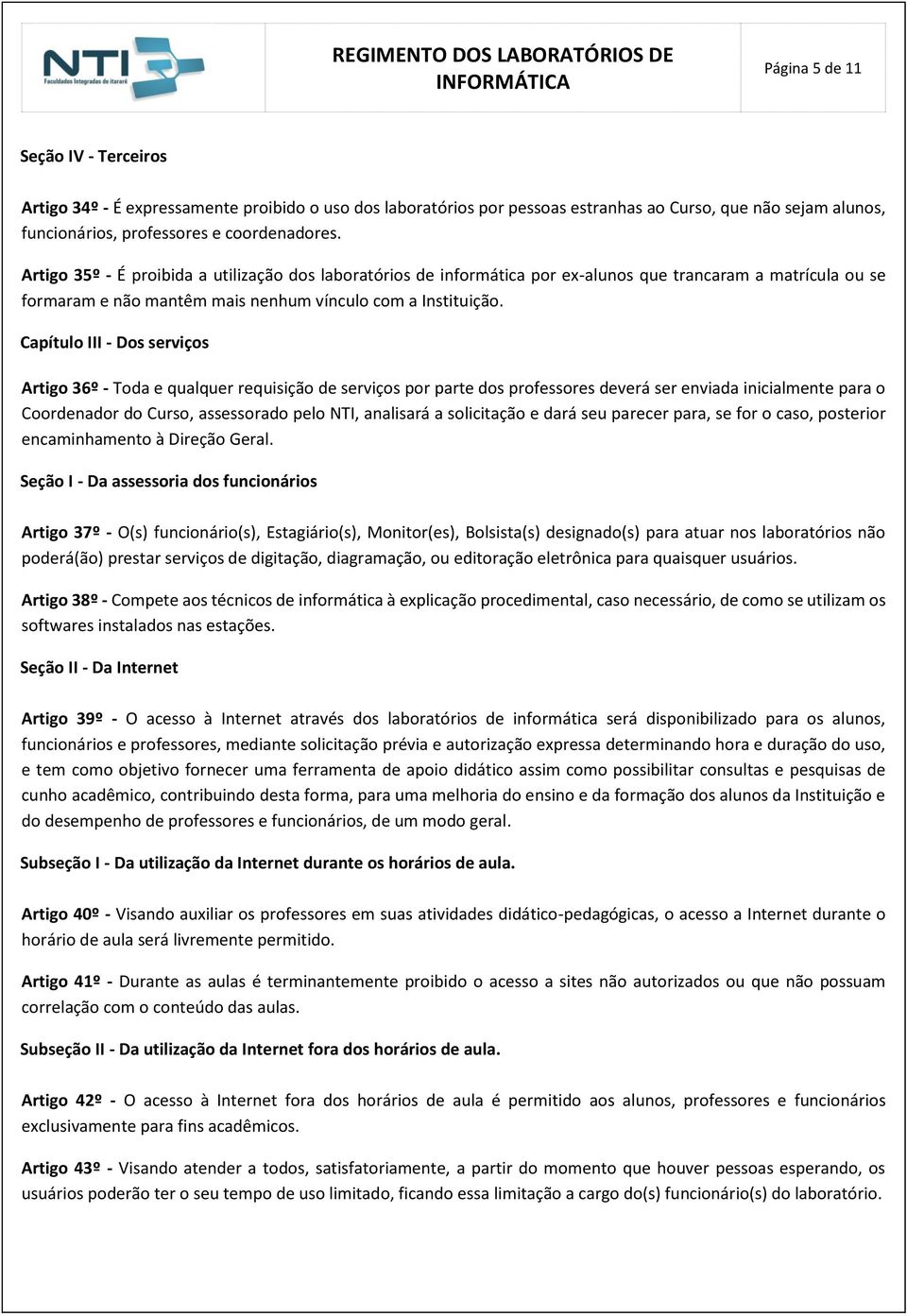 NTI
Faculdades Integradas de Itararé

REGIMENTO DOS LABORATÓRIOS DE INFORMÁTICA

Página 5 de 11

Seção IV - Terceiros

Artigo 34º - É expressamente proibido o uso dos laboratórios por pessoas estranhas ao Curso, que não sejam alunos, funcionários, professores e coordenadores.

Artigo 35º - É proibida a utilização dos laboratórios de informática por ex-alunos que trancaram a matrícula ou se formaram e não mantêm mais nenhum vínculo com a Instituição.

Capítulo III - Dos serviços

Artigo 36º - Toda e qualquer requisição de serviços por parte dos professores deverá ser enviada inicialmente para o Coordenador do Curso, assessorado pelo NTI, analisará a solicitação e dará seu parecer para, se for o caso, posterior encaminhamento à Direção Geral.

Seção I - Da assessoria dos funcionários

Artigo 37º - O(s) funcionário(s), Estagiário(s), Monitor(es), Bolsista(s) designado(s) para atuar nos laboratórios não poderá(ão) prestar serviços de digitação, diagramação, ou editoração eletrônica para quaisquer usuários.

Artigo 38º - Compete aos técnicos de informática à explicação procedimental, caso necessário, de como se utilizam os softwares instalados nas estações.

Seção II - Da Internet

Artigo 39º - O acesso à Internet através dos laboratórios de informática será disponibilizado para os alunos, funcionários e professores, mediante solicitação prévia e autorização expressa determinando hora e duração do uso, e tem como objetivo fornecer uma ferramenta de apoio didático assim como possibilitar consultas e pesquisas de cunho acadêmico, contribuindo desta forma, para uma melhoria do ensino e da formação dos alunos da Instituição e do desempenho de professores e funcionários, de um modo geral.

Subseção I - Da utilização da Internet durante os horários de aula.

Artigo 40º - Visando auxiliar os professores em suas atividades didático-pedagógicas, o acesso a Internet durante o horário de aula será livremente permitido.

Artigo 41º - Durante as aulas é terminantemente proibido o acesso a sites não autorizados ou que não possuam correlação com o conteúdo das aulas.

Subseção II - Da utilização da Internet fora dos horários de aula.

Artigo 42º - O acesso à Internet fora dos horários de aula é permitido aos alunos, professores e funcionários exclusivamente para fins acadêmicos.

Artigo 43º - Visando atender a todos, satisfatoriamente, a partir do momento que houver pessoas esperando, os usuários poderão ter o seu tempo de uso limitado, ficando essa limitação a cargo do(s) funcionário(s) do laboratório.